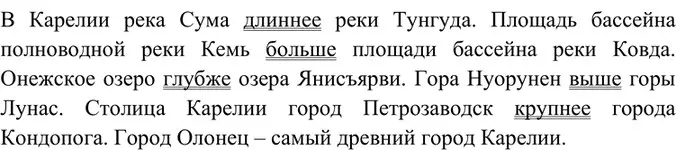 В Карелии река Сума длиннее реки Тунгуда. Площадь бассейна полноводной реки Кемь больше площади бассейна реки Ковда. Онежское озеро глубже озера Янисъярви. Гора Нуорунен выше горы Лунас. Столица Карелии город Петрозаводск крупнее города Кондопога. Город Олонец – самый древний город Карелии.